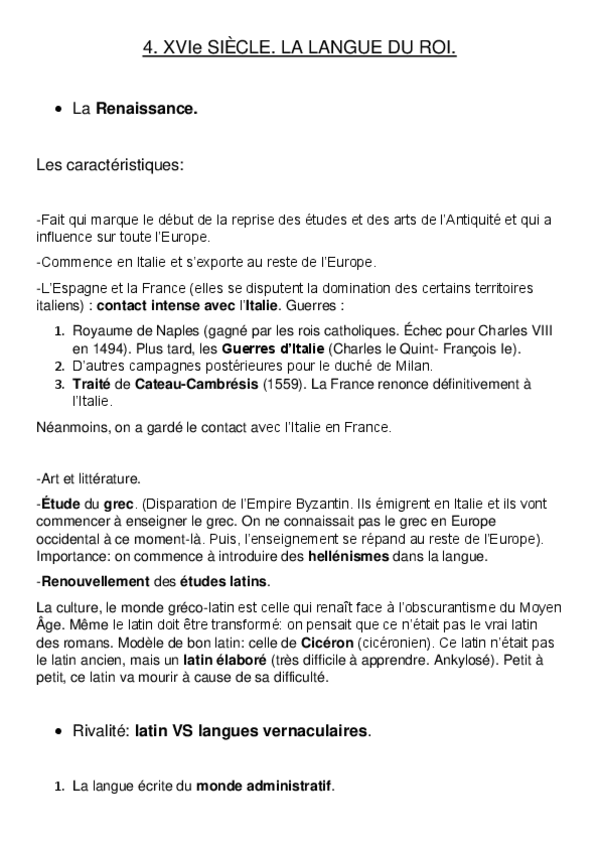 4. XVIe SIÈCLE. LA LANGUE DU ROI.

• La Renaissance.

Les caractéristiques:

-Fait qui marque le début de la reprise des études et des arts de l'Antiquité et qui a influence sur toute l'Europe.

-Commence en Italie et s'exporte au reste de l'Europe.

-L'Espagne et la France (elles se disputent la domination des certains territoires italiens) : contact intense avec l'Italie. Guerres :

1. Royaume de Naples (gagné par les rois catholiques. Échec pour Charles VIII en 1494). Plus tard, les Guerres d'Italie (Charles le Quint- François Ie).
2. D'autres campagnes postérieures pour le duché de Milan.
3. Traité de Cateau-Cambrésis (1559). La France renonce définitivement à l'Italie.

Néanmoins, on a gardé le contact avec l'Italie en France.

-Art et littérature.

-Étude du grec. (Disparation de l'Empire Byzantin. Ils émigrent en Italie et ils vont commencer à enseigner le grec. On ne connaissait pas le grec en Europe occidental à ce moment-là. Puis, l'enseignement se répand au reste de l'Europe). Importance: on commence à introduire des hellénismes dans la langue.

-Renouvellement des études latins.

La culture, le monde gréco-latin est celle qui renaît face à l'obscurantisme du Moyen Âge. Même le latin doit être transformé: on pensait que ce n'était pas le vrai latin des romans. Modèle de bon latin: celle de Cicéron (cicéronien). Ce latin n'était pas le latin ancien, mais un latin élaboré (très difficile à apprendre. Ankylosé). Petit à petit, ce latin va mourir à cause de sa difficulté.

• Rivalité: latin VS langues vernaculaires.

1. La langue écrite du monde administratif.